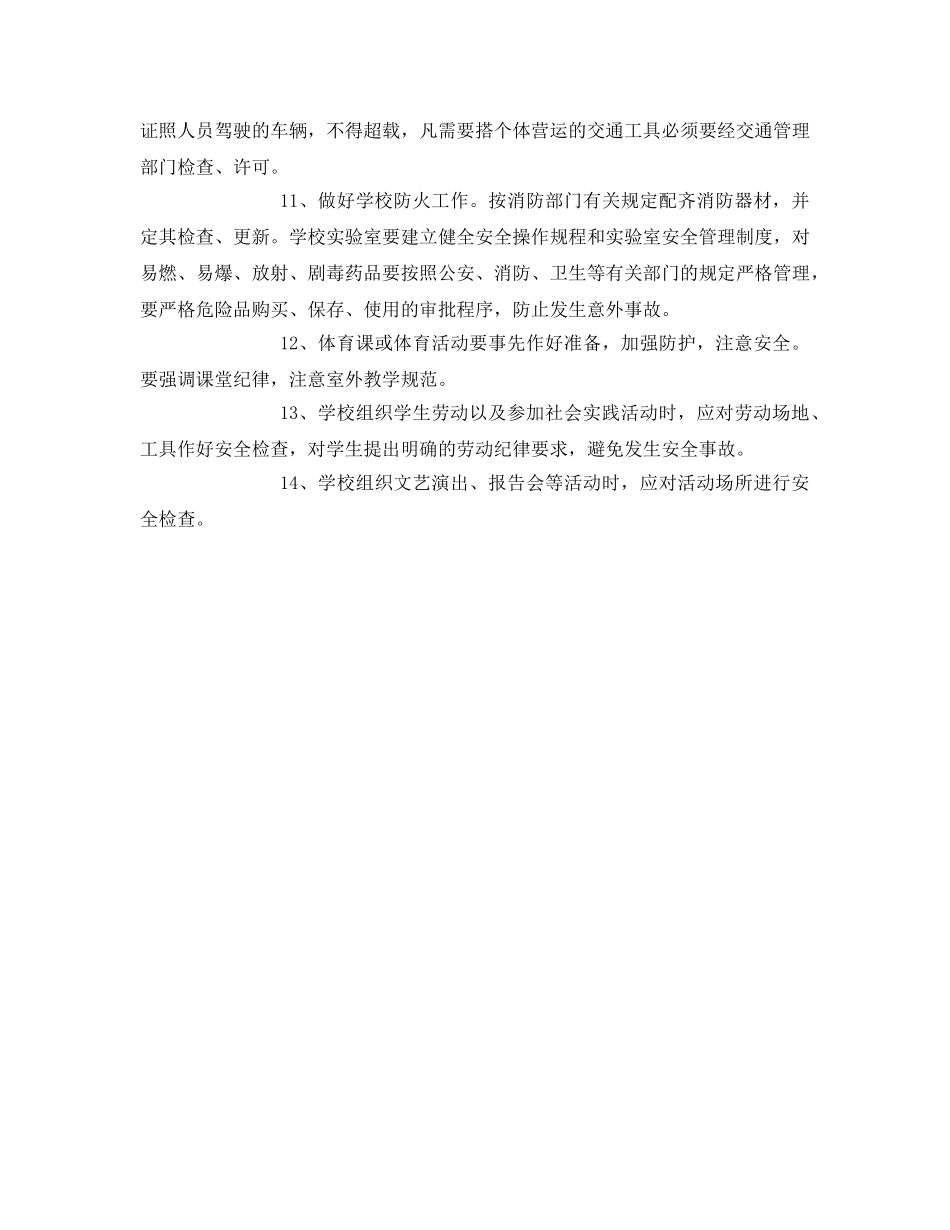 证照人员驾驶的车辆，不得超载，凡需要搭个体营运的交通工具必须要经交通管理部门检查、许可。

11、做好学校防火工作。按消防部门有关规定配齐消防器材，并定其检查、更新。学校实验室要建立健全安全操作规程和实验室安全管理制度，对易燃、易爆、放射、剧毒药品要按照公安、消防、卫生等有关部门的规定严格管理，要严格危险品购买、保存、使用的审批程序，防止发生意外事故。

12、体育课或体育活动要事先作好准备，加强防护，注意安全。要强调课堂纪律，注意室外教学规范。

13、学校组织学生劳动以及参加社会实践活动时，应对劳动场地、工具作好安全检查，对学生提出明确的劳动纪律要求，避免发生安全事故。

14、学校组织文艺演出、报告会等活动时，应对活动场所进行安全检查。